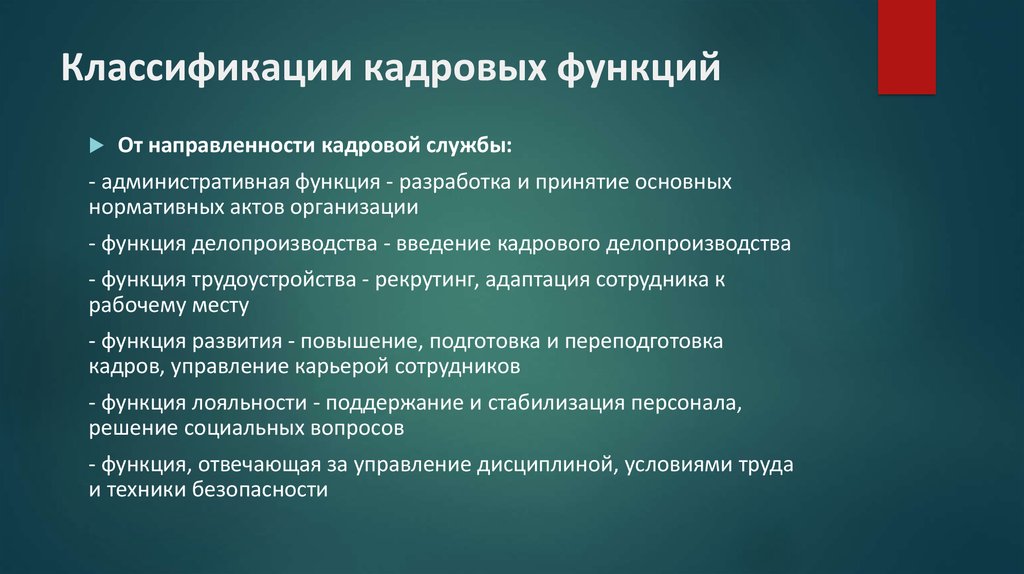 Классификации кадровых функций

От направленности кадровой службы:

- административная функция - разработка и принятие основных нормативных актов организации

- функция делопроизводства - введение кадрового делопроизводства

- функция трудоустройства - рекрутинг, адаптация сотрудника к рабочему месту

- функция развития - повышение, подготовка и переподготовка кадров, управление карьерой сотрудников

- функция лояльности - поддержание и стабилизация персонала, решение социальных вопросов

- функция, отвечающая за управление дисциплиной, условиями труда и техники безопасности